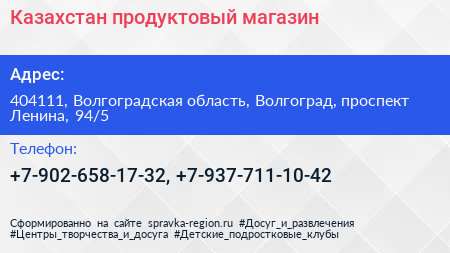 Казахстан продуктовый магазин

Адрес:

404111, Волгоградская область, Волгоград, проспект Ленина, 94/5

Телефон:

+7-902-658-17-32, +7-937-711-10-42

Сформированно на сайте spravka-region.ru #Досуг_и_развлечения #Центры_творчества_и_досуга #Детские_подростковые_клубы